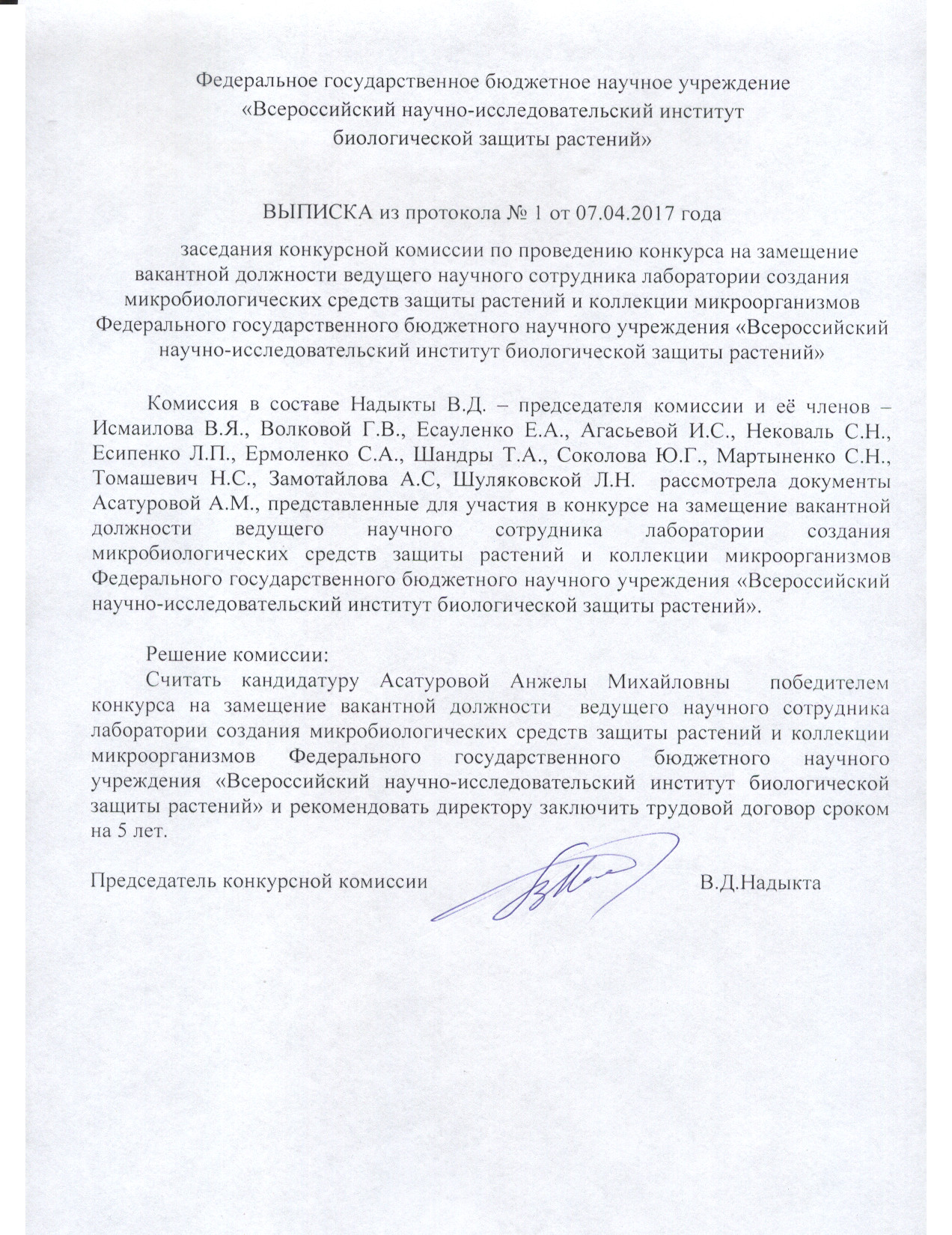 Федеральное государственное бюджетное научное учреждение
«Всероссийский научно-исследовательский институт
биологической защиты растений»

ВЫПИСКА из протокола № 1 от 07.04.2017 года

заседания конкурсной комиссии по проведению конкурса на замещение вакантной должности ведущего научного сотрудника лаборатории создания микробиологических средств защиты растений и коллекции микроорганизмов Федерального государственного бюджетного научного учреждения «Всероссийский научно-исследовательский институт биологической защиты растений»

Комиссия в составе Надыкты В.Д. – председателя комиссии и её членов – Исмаилова В.Я., Волковой Г.В., Есауленко Е.А., Агасьевой И.С., Нековаль С.Н., Есипенко Л.П., Ермоленко С.А., Шандры Т.А., Соколова Ю.Г., Мартыненко С.Н., Томашевич Н.С., Замотайлова А.С, Шуляковской Л.Н. рассмотрела документы Асатуровой А.М., представленные для участия в конкурсе на замещение вакантной должности ведущего научного сотрудника лаборатории создания микробиологических средств защиты растений и коллекции микроорганизмов Федерального государственного бюджетного научного учреждения «Всероссийский научно-исследовательский институт биологической защиты растений».

Решение комиссии:
Считать кандидатуру Асатуровой Анжелы Михайловны победителем конкурса на замещение вакантной должности ведущего научного сотрудника лаборатории создания микробиологических средств защиты растений и коллекции микроорганизмов Федерального государственного бюджетного научного учреждения «Всероссийский научно-исследовательский институт биологической защиты растений» и рекомендовать директору заключить трудовой договор сроком на 5 лет.

Председатель конкурсной комиссии В.Д.Надыкта